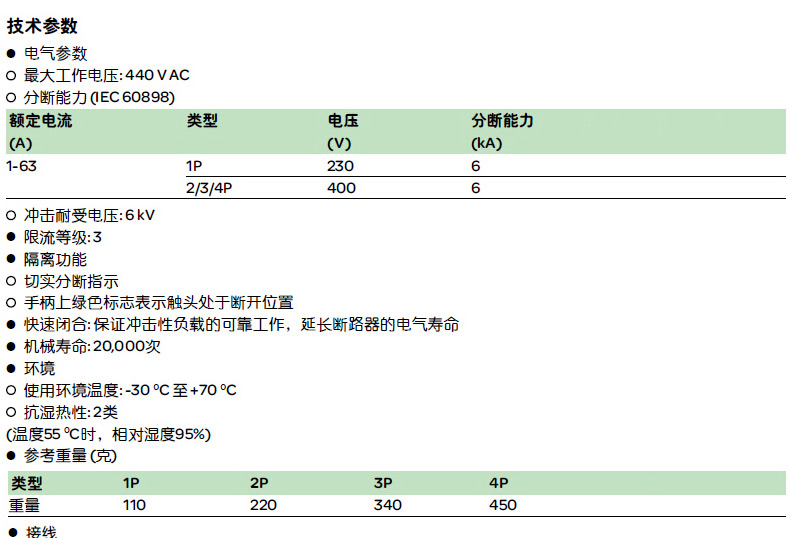 技术参数

• 电气参数
○ 最大工作电压:440 V AC
○ 分断能力(IEC 60898)

| 额定电流 (A) | 类型 | 电压 (V) | 分断能力 (kA) |
|---|---|---|---|
| 1-63 | 1P | 230 | 6 |
| | 2/3/4P | 400 | 6 |

○ 冲击耐受电压:6 kV
• 限流等级:3
• 隔离功能
○ 切实分断指示
○ 手柄上绿色标志表示触头处于断开位置
• 快速闭合:保证冲击性负载的可靠工作，延长断路器的电气寿命
• 机械寿命:20,000次
• 环境
○ 使用环境温度:-30 °C至+70 °C
○ 抗湿热性:2类
(温度55 °C时，相对湿度95%)
• 参考重量(克)

| 类型 | 1P | 2P | 3P | 4P |
|---|---|---|---|---|
| 重量 | 110 | 220 | 340 | 450 |

• 接线